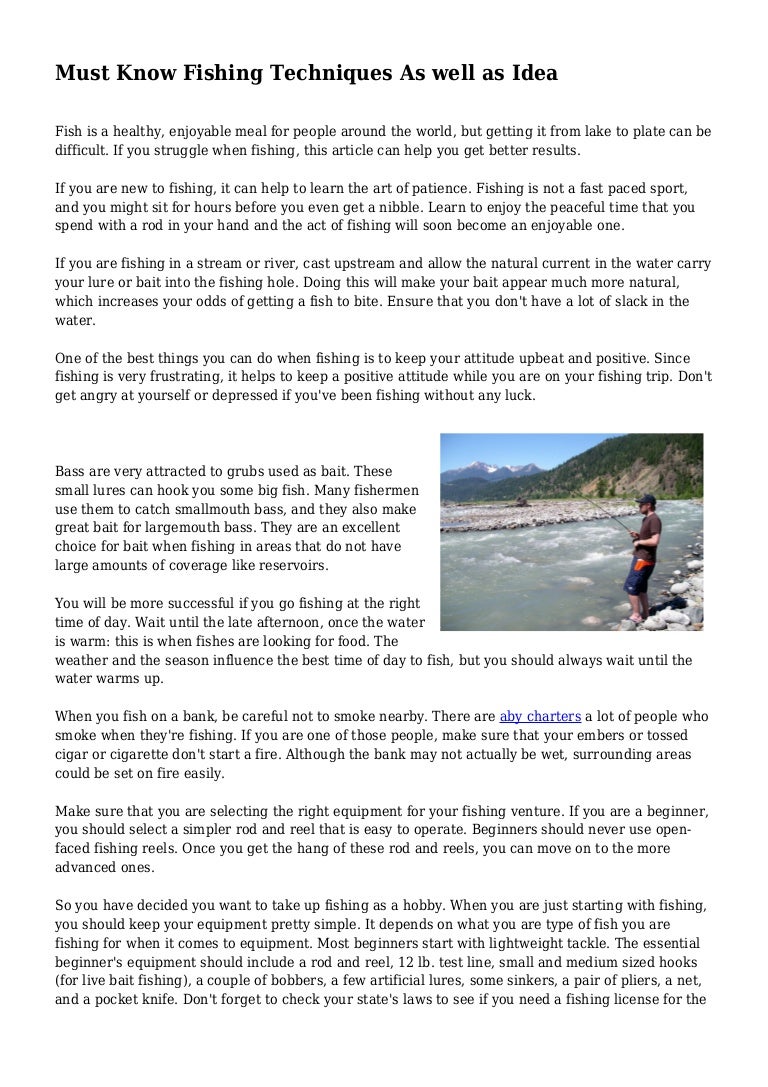 Must Know Fishing Techniques As well as Idea

Fish is a healthy, enjoyable meal for people around the world, but getting it from lake to plate can be difficult. If you struggle when fishing, this article can help you get better results.

If you are new to fishing, it can help to learn the art of patience. Fishing is not a fast paced sport, and you might sit for hours before you even get a nibble. Learn to enjoy the peaceful time that you spend with a rod in your hand and the act of fishing will soon become an enjoyable one.

If you are fishing in a stream or river, cast upstream and allow the natural current in the water carry your lure or bait into the fishing hole. Doing this will make your bait appear much more natural, which increases your odds of getting a fish to bite. Ensure that you don't have a lot of slack in the water.

One of the best things you can do when fishing is to keep your attitude upbeat and positive. Since fishing is very frustrating, it helps to keep a positive attitude while you are on your fishing trip. Don't get angry at yourself or depressed if you've been fishing without any luck.

Bass are very attracted to grubs used as bait. These small lures can hook you some big fish. Many fishermen use them to catch smallmouth bass, and they also make great bait for largemouth bass. They are an excellent choice for bait when fishing in areas that do not have large amounts of coverage like reservoirs.

You will be more successful if you go fishing at the right time of day. Wait until the late afternoon, once the water is warm: this is when fishes are looking for food. The weather and the season influence the best time of day to fish, but you should always wait until the water warms up.

When you fish on a bank, be careful not to smoke nearby. There are aby charters a lot of people who smoke when they're fishing. If you are one of those people, make sure that your embers or tossed cigar or cigarette don't start a fire. Although the bank may not actually be wet, surrounding areas could be set on fire easily.

Make sure that you are selecting the right equipment for your fishing venture. If you are a beginner, you should select a simpler rod and reel that is easy to operate. Beginners should never use open-faced fishing reels. Once you get the hang of these rod and reels, you can move on to the more advanced ones.

So you have decided you want to take up fishing as a hobby. When you are just starting with fishing, you should keep your equipment pretty simple. It depends on what you are type of fish you are fishing for when it comes to equipment. Most beginners start with lightweight tackle. The essential beginner's equipment should include a rod and reel, 12 lb. test line, small and medium sized hooks (for live bait fishing), a couple of bobbers, a few artificial lures, some sinkers, a pair of pliers, a net, and a pocket knife. Don't forget to check your state's laws to see if you need a fishing license for the